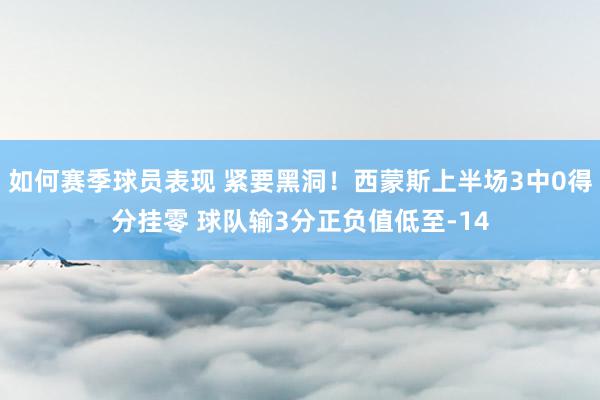 如何赛季球员表现 紧要黑洞！西蒙斯上半场3中0得分挂零 球队输3分正负值低至-14